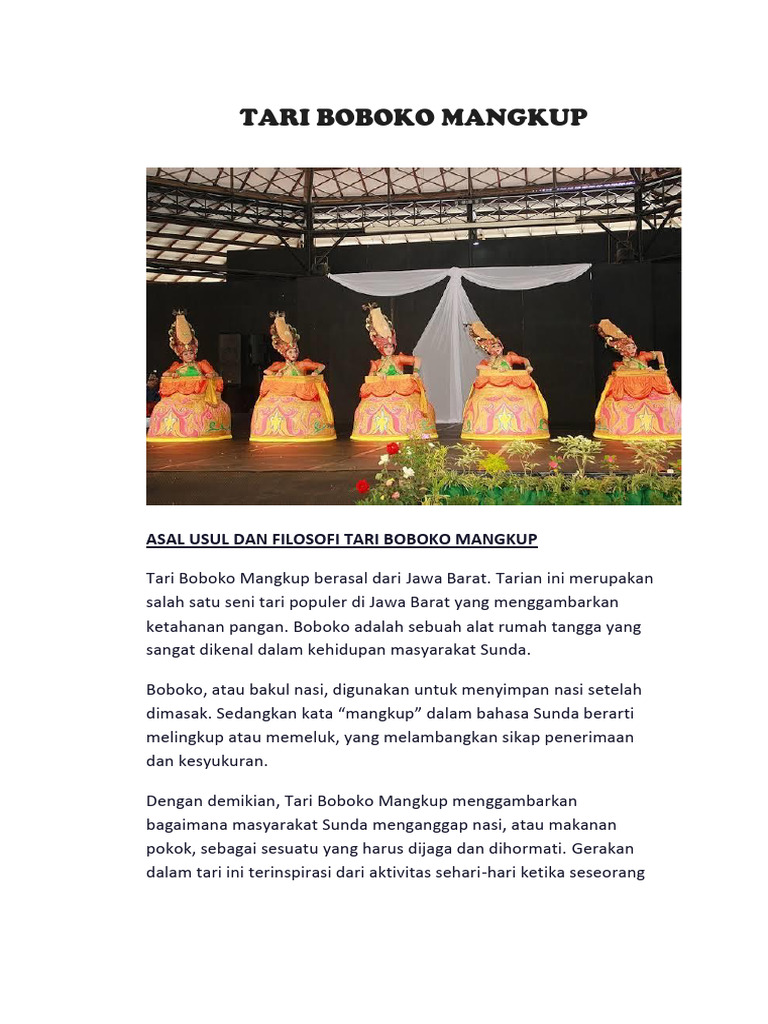 TARI BOBOKO MANGKUP

ASAL USUL DAN FILOSOFI TARI BOBOKO MANGKUP

Tari Boboko Mangkup berasal dari Jawa Barat. Tarian ini merupakan salah satu seni tari populer di Jawa Barat yang menggambarkan ketahanan pangan. Boboko adalah sebuah alat rumah tangga yang sangat dikenal dalam kehidupan masyarakat Sunda.

Boboko, atau bakul nasi, digunakan untuk menyimpan nasi setelah dimasak. Sedangkan kata “mangkup” dalam bahasa Sunda berarti melingkup atau memeluk, yang melambangkan sikap penerimaan dan kesyukuran.

Dengan demikian, Tari Boboko Mangkup menggambarkan bagaimana masyarakat Sunda menganggap nasi, atau makanan pokok, sebagai sesuatu yang harus dijaga dan dihormati. Gerakan dalam tari ini terinspirasi dari aktivitas sehari-hari ketika seseorang